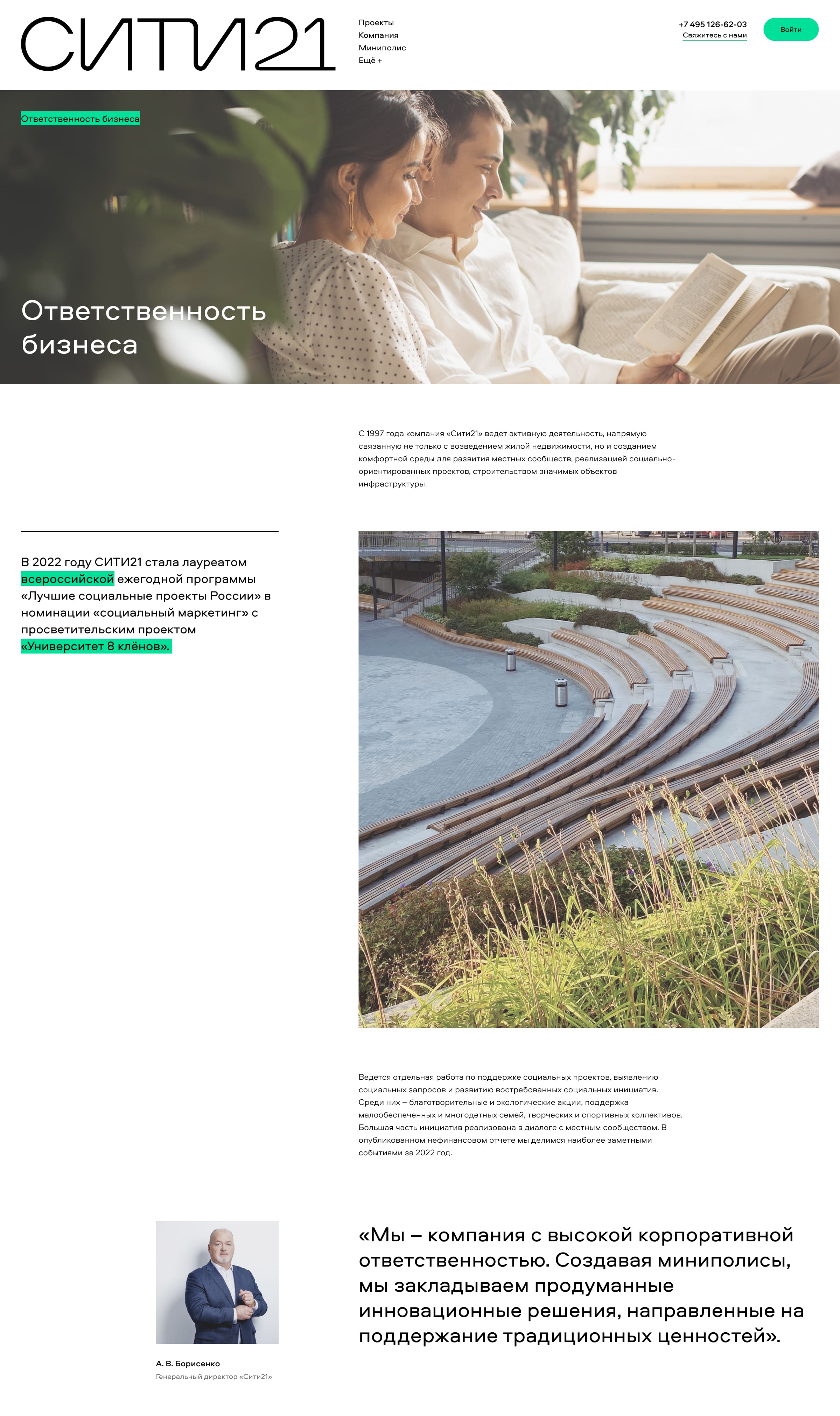 СИТИ21

Проекты
Компания
Миниполис
Ещё +

+7 495 126-62-03
Свяжитесь с нами

Войти

Ответственность бизнеса

Ответственность бизнеса

С 1997 года компания «Сити21» ведет активную деятельность, напрямую связанную не только с возведением жилой недвижимости, но и созданием комфортной среды для развития местных сообществ, реализацией социально-ориентированных проектов, строительством значимых объектов инфраструктуры.

В 2022 году СИТИ21 стала лауреатом всероссийской ежегодной программы «Лучшие социальные проекты России» в номинации «социальный маркетинг» с просветительским проектом «Университет 8 клёнов».

Ведется отдельная работа по поддержке социальных проектов, выявлению социальных запросов и развитию востребованных социальных инициатив. Среди них – благотворительные и экологические акции, поддержка малообеспеченных и многодетных семей, творческих и спортивных коллективов. Большая часть инициатив реализована в диалоге с местным сообществом. В опубликованном нефинансовом отчете мы делимся наиболее заметными событиями за 2022 год.

А. В. Борисенко
Генеральный директор «Сити21»

«Мы – компания с высокой корпоративной ответственностью. Создавая миниполисы, мы закладываем продуманные инновационные решения, направленные на поддержание традиционных ценностей».